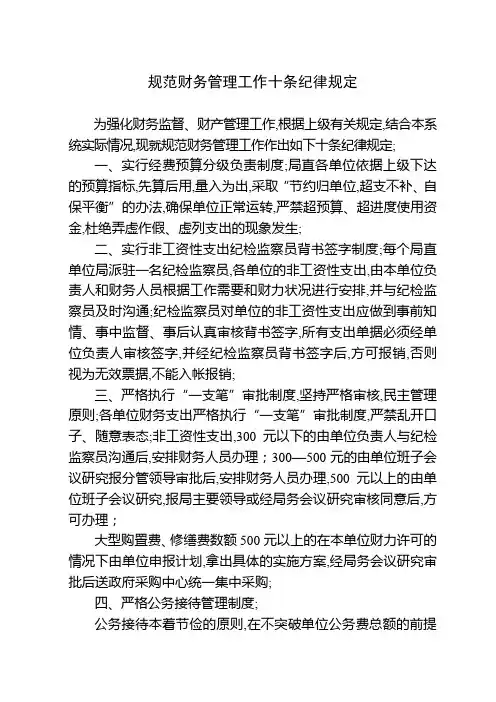 规范财务管理工作十条纪律规定

为强化财务监督、财产管理工作,根据上级有关规定,结合本系统实际情况,现就规范财务管理工作作出如下十条纪律规定;

一、实行经费预算分级负责制度;局直各单位依据上级下达的预算指标,先算后用,量入为出,采取“节约归单位,超支不补、自保平衡”的办法,确保单位正常运转,严禁超预算、超进度使用资金,杜绝弄虚作假、虚列支出的现象发生;

二、实行非工资性支出纪检监察员背书签字制度;每个局直单位局派驻一名纪检监察员,各单位的非工资性支出,由本单位负责人和财务人员根据工作需要和财力状况进行安排,并与纪检监察员及时沟通;纪检监察员对单位的非工资性支出应做到事前知情、事中监督、事后认真审核背书签字,所有支出单据必须经单位负责人审核签字,并经纪检监察员背书签字后,方可报销,否则视为无效票据,不能入帐报销;

三、严格执行“一支笔”审批制度,坚持严格审核,民主管理原则;各单位财务支出严格执行“一支笔”审批制度,严禁乱开口子、随意表态;非工资性支出,300 元以下的由单位负责人与纪检监察员沟通后,安排财务人员办理；300—500 元的由单位班子会议研究报分管领导审批后,安排财务人员办理,500 元以上的由单位班子会议研究,报局主要领导或经局务会议研究审核同意后,方可办理；

大型购置费、修缮费数额 500 元以上的在本单位财力许可的情况下由单位申报计划,拿出具体的实施方案,经局务会议研究审批后送政府采购中心统一集中采购;

四、严格公务接待管理制度;

公务接待本着节俭的原则,在不突破单位公务费总额的前提